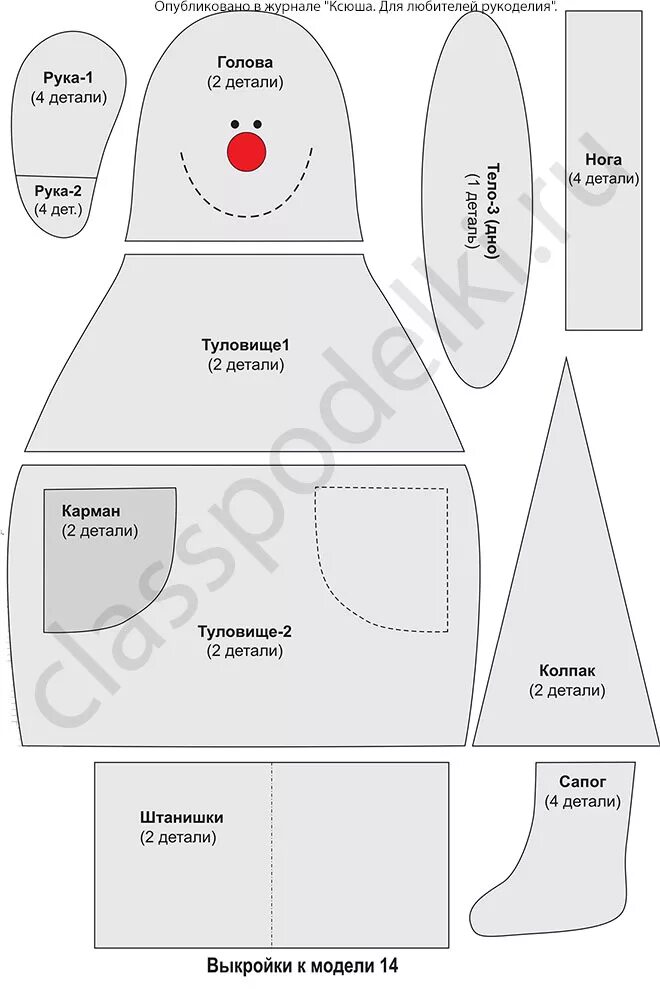 Опубликовано в журнале "Ксюша. Для любителей рукоделия".

Рука-1
(4 детали)

Рука-2
(4 дет.)

Голова
(2 детали)

Тело-3 (дно)
(1 деталь)

Нога
(4 детали)

Туловище1
(2 детали)

Карман
(2 детали)

Туловище-2
(2 детали)

Колпак
(2 детали)

Штанишки
(2 детали)

Сапог
(4 детали)

classpodelki.ru

Выкройки к модели 14